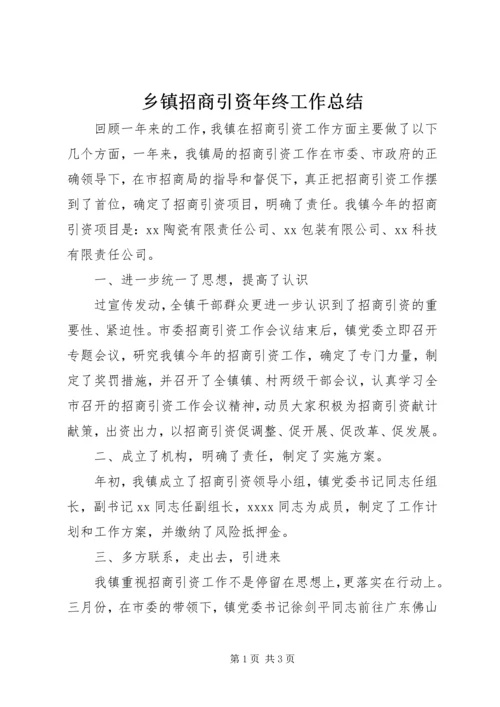 乡镇招商引资年终工作总结

回顾一年来的工作，我镇在招商引资工作方面主要做了以下几个方面，一年来，我镇局的招商引资工作在市委、市政府的正确领导下，在市招商局的指导和督促下，真正把招商引资工作摆到了首位，确定了招商引资项目，明确了责任。我镇今年的招商引资项目是：xx陶瓷有限责任公司、xx包装有限公司、xx科技有限责任公司。

一、进一步统一了思想，提高了认识

过宣传发动，全镇干部群众更进一步认识到了招商引资的重要性、紧迫性。市委招商引资工作会议结束后，镇党委立即召开专题会议，研究我镇今年的招商引资工作，确定了专门力量，制定了奖罚措施，并召开了全镇镇、村两级干部会议，认真学习全市召开的招商引资工作会议精神，动员大家积极为招商引资献计献策，出资出力，以招商引资促调整、促开展、促改革、促发展。

二、成立了机构，明确了责任，制定了实施方案。

年初，我镇成立了招商引资领导小组，镇党委书记同志任组长，副书记xx同志任副组长，xxxx同志为成员，制定了工作计划和工作方案，并缴纳了风险抵押金。

三、多方联系，走出去，引进来

我镇重视招商引资工作不是停留在思想上，更落实在行动上。三月份，在市委的带领下，镇党委书记徐剑平同志前往广东佛山

第1页 共3页